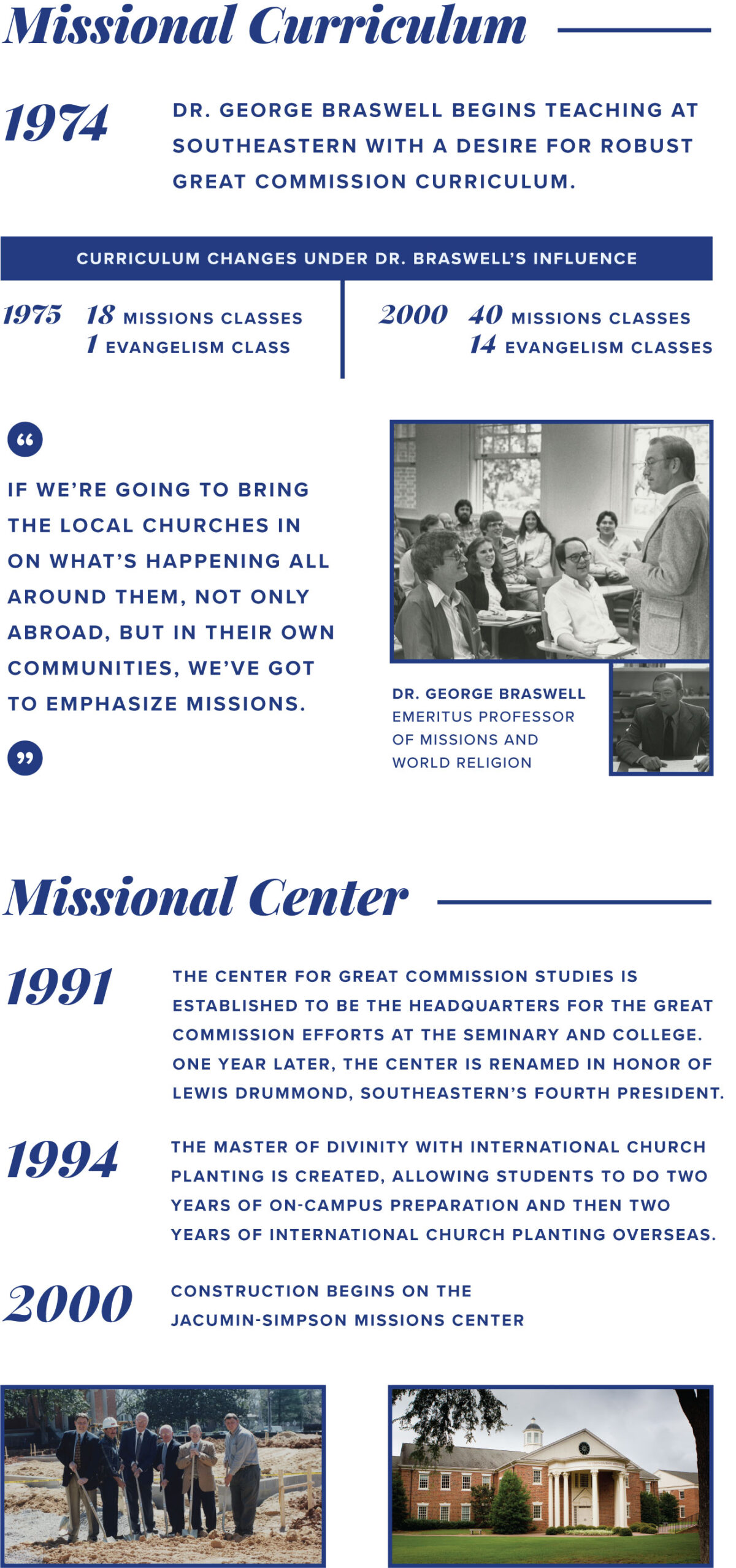 Missional Curriculum

1974

DR. GEORGE BRASWELL BEGINS TEACHING AT SOUTHEASTERN WITH A DESIRE FOR ROBUST GREAT COMMISSION CURRICULUM.

CURRICULUM CHANGES UNDER DR. BRASWELL'S INFLUENCE

1975 18 MISSIONS CLASSES
1 EVANGELISM CLASS

2000 40 MISSIONS CLASSES
14 EVANGELISM CLASSES

“

IF WE'RE GOING TO BRING THE LOCAL CHURCHES IN ON WHAT'S HAPPENING ALL AROUND THEM, NOT ONLY ABROAD, BUT IN THEIR OWN COMMUNITIES, WE'VE GOT TO EMPHASIZE MISSIONS.

”

DR. GEORGE BRASWELL
EMERITUS PROFESSOR OF MISSIONS AND WORLD RELIGION

Missional Center

1991

THE CENTER FOR GREAT COMMISSION STUDIES IS ESTABLISHED TO BE THE HEADQUARTERS FOR THE GREAT COMMISSION EFFORTS AT THE SEMINARY AND COLLEGE. ONE YEAR LATER, THE CENTER IS RENAMED IN HONOR OF LEWIS DRUMMOND, SOUTHEASTERN'S FOURTH PRESIDENT.

1994

THE MASTER OF DIVINITY WITH INTERNATIONAL CHURCH PLANTING IS CREATED, ALLOWING STUDENTS TO DO TWO YEARS OF ON-CAMPUS PREPARATION AND THEN TWO YEARS OF INTERNATIONAL CHURCH PLANTING OVERSEAS.

2000

CONSTRUCTION BEGINS ON THE JACUMIN-SIMPSON MISSIONS CENTER